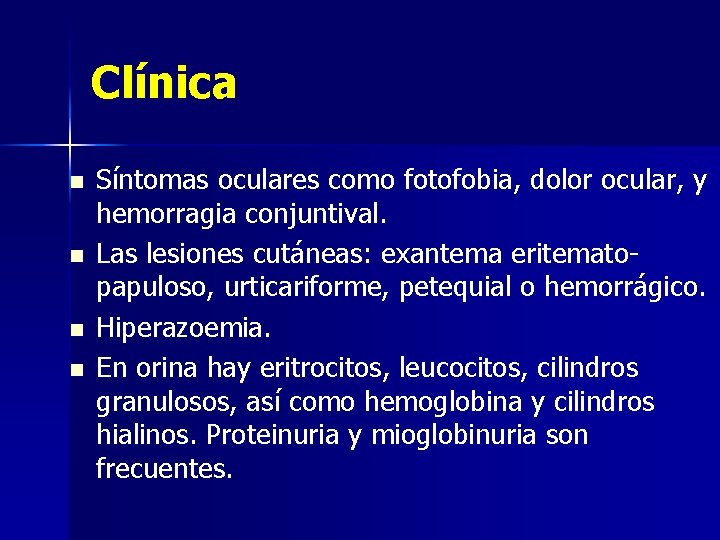 Clínica

- Síntomas oculares como fotofobia, dolor ocular, y hemorragia conjuntival.
- Las lesiones cutáneas: exantema eritemato-papuloso, urticariforme, petequial o hemorrágico.
- Hiperazoemia.
- En orina hay eritrocitos, leucocitos, cilindros granulosos, así como hemoglobina y cilindros hialinos. Proteinuria y mioglobinuria son frecuentes.